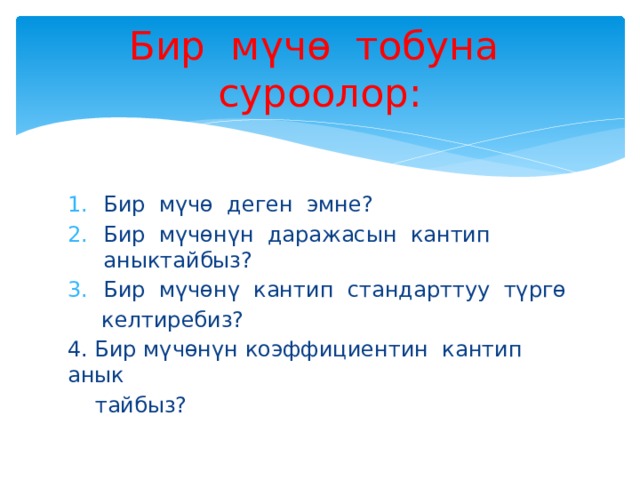 Бир мүчө тобуна суроолор:

1. Бир мүчө деген эмне?
2. Бир мүчөнүн даражасын кантип аныктайбыз?
3. Бир мүчөнү кантип стандарттуу түргө келтиребиз?
4. Бир мүчөнүн коэффициентин кантип анык тайбыз?